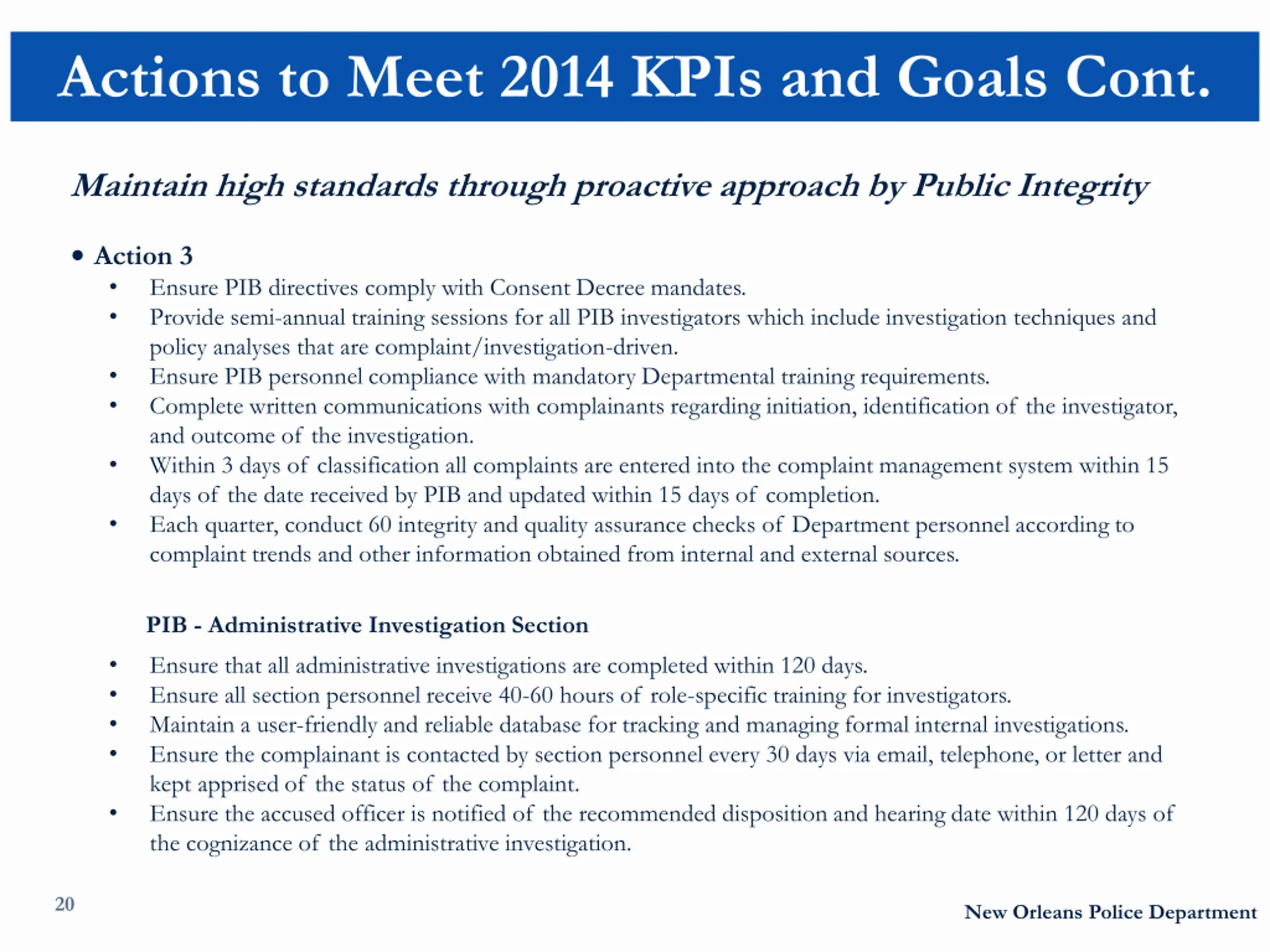 Actions to Meet 2014 KPIs and Goals Cont.

Maintain high standards through proactive approach by Public Integrity

• Action 3
• Ensure PIB directives comply with Consent Decree mandates.
• Provide semi-annual training sessions for all PIB investigators which include investigation techniques and policy analyses that are complaint/investigation-driven.
• Ensure PIB personnel compliance with mandatory Departmental training requirements.
• Complete written communications with complainants regarding initiation, identification of the investigator, and outcome of the investigation.
• Within 3 days of classification all complaints are entered into the complaint management system within 15 days of the date received by PIB and updated within 15 days of completion.
• Each quarter, conduct 60 integrity and quality assurance checks of Department personnel according to complaint trends and other information obtained from internal and external sources.

PIB - Administrative Investigation Section

• Ensure that all administrative investigations are completed within 120 days.
• Ensure all section personnel receive 40-60 hours of role-specific training for investigators.
• Maintain a user-friendly and reliable database for tracking and managing formal internal investigations.
• Ensure the complainant is contacted by section personnel every 30 days via email, telephone, or letter and kept apprised of the status of the complaint.
• Ensure the accused officer is notified of the recommended disposition and hearing date within 120 days of the cognizance of the administrative investigation.

20

New Orleans Police Department